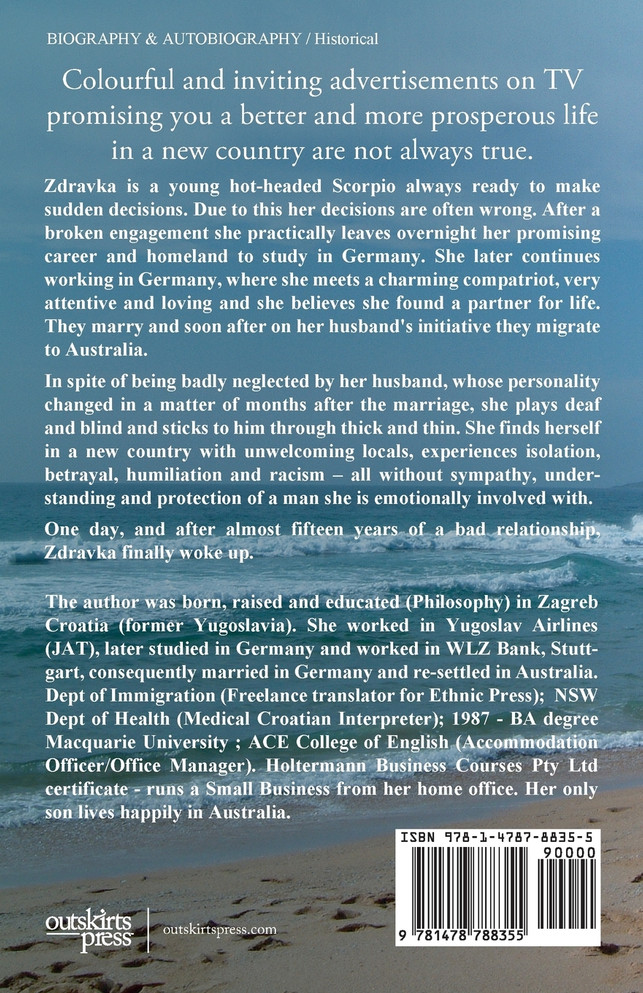 BIOGRAPHY & AUTOBIOGRAPHY / Historical

Colourful and inviting advertisements on TV promising you a better and more prosperous life in a new country are not always true.

Zdravka is a young hot-headed Scorpio always ready to make sudden decisions. Due to this her decisions are often wrong. After a broken engagement she practically leaves overnight her promising career and homeland to study in Germany. She later continues working in Germany, where she meets a charming compatriot, very attentive and loving and she believes she found a partner for life. They marry and soon after on her husband's initiative they migrate to Australia.

In spite of being badly neglected by her husband, whose personality changed in a matter of months after the marriage, she plays deaf and blind and sticks to him through thick and thin. She finds herself in a new country with unwelcoming locals, experiences isolation, betrayal, humiliation and racism – all without sympathy, understanding and protection of a man she is emotionally involved with.

One day, and after almost fifteen years of a bad relationship, Zdravka finally woke up.

The author was born, raised and educated (Philosophy) in Zagreb Croatia (former Yugoslavia). She worked in Yugoslav Airlines (JAT), later studied in Germany and worked in WLZ Bank, Stuttgart, consequently married in Germany and re-settled in Australia. Dept of Immigration (Freelance translator for Ethnic Press); NSW Dept of Health (Medical Croatian Interpreter); 1987 - BA degree Macquarie University ; ACE College of English (Accommodation Officer/Office Manager). Holtermann Business Courses Pty Ltd certificate - runs a Small Business from her home office. Her only son lives happily in Australia.

ISBN 978-1-4787-8835-5

90000

9 781478 788355

outskirts press

outskirtspress.com